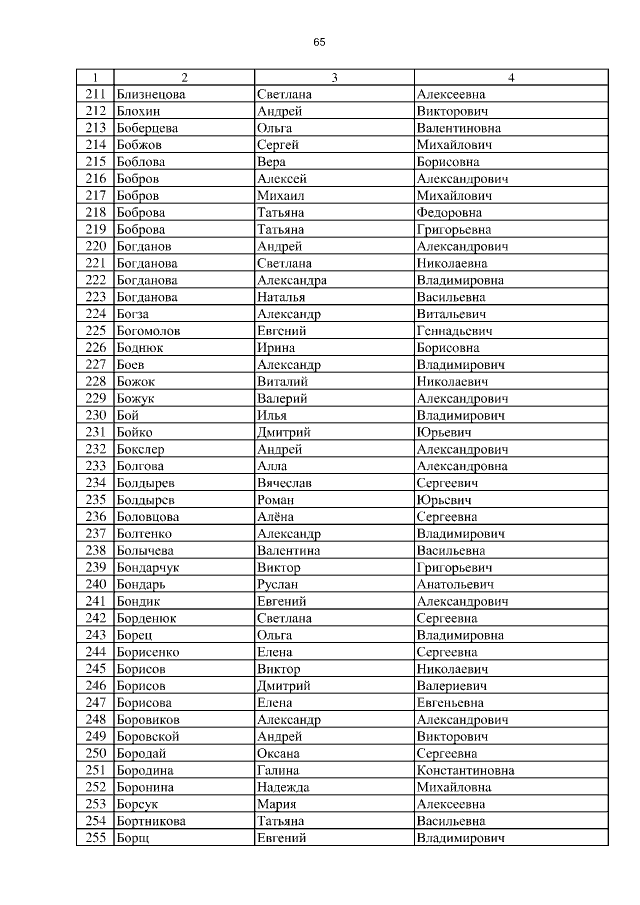 65

| 1 | 2 | 3 | 4 |
|---|---|---|---|
| 211 | Близнецова | Светлана | Алексеевна |
| 212 | Блохин | Андрей | Викторович |
| 213 | Боберцева | Ольга | Валентиновна |
| 214 | Бобжов | Сергей | Михайлович |
| 215 | Боблова | Вера | Борисовна |
| 216 | Бобров | Алексей | Александрович |
| 217 | Бобров | Михаил | Михайлович |
| 218 | Боброва | Татьяна | Федоровна |
| 219 | Боброва | Татьяна | Григорьевна |
| 220 | Богданов | Андрей | Александрович |
| 221 | Богданова | Светлана | Николаевна |
| 222 | Богданова | Александра | Владимировна |
| 223 | Богданова | Наталья | Васильевна |
| 224 | Богза | Александр | Витальевич |
| 225 | Богомолов | Евгений | Геннадьевич |
| 226 | Боднюк | Ирина | Борисовна |
| 227 | Боев | Александр | Владимирович |
| 228 | Божок | Виталий | Николаевич |
| 229 | Божук | Валерий | Александрович |
| 230 | Бой | Илья | Владимирович |
| 231 | Бойко | Дмитрий | Юрьевич |
| 232 | Бокслер | Андрей | Александрович |
| 233 | Болгова | Алла | Александровна |
| 234 | Болдырев | Вячеслав | Сергеевич |
| 235 | Болдырев | Роман | Юрьевич |
| 236 | Боловцова | Алёна | Сергеевна |
| 237 | Болтенко | Александр | Владимирович |
| 238 | Болычева | Валентина | Васильевна |
| 239 | Бондарчук | Виктор | Григорьевич |
| 240 | Бондарь | Руслан | Анатольевич |
| 241 | Бондик | Евгений | Александрович |
| 242 | Борденюк | Светлана | Сергеевна |
| 243 | Борец | Ольга | Владимировна |
| 244 | Борисенко | Елена | Сергеевна |
| 245 | Борисов | Виктор | Николаевич |
| 246 | Борисов | Дмитрий | Валериевич |
| 247 | Борисова | Елена | Евгеньевна |
| 248 | Боровиков | Александр | Александрович |
| 249 | Боровской | Андрей | Викторович |
| 250 | Бородай | Оксана | Сергеевна |
| 251 | Бородина | Галина | Константиновна |
| 252 | Боронина | Надежда | Михайловна |
| 253 | Борсук | Мария | Алексеевна |
| 254 | Бортникова | Татьяна | Васильевна |
| 255 | Борщ | Евгений | Владимирович |